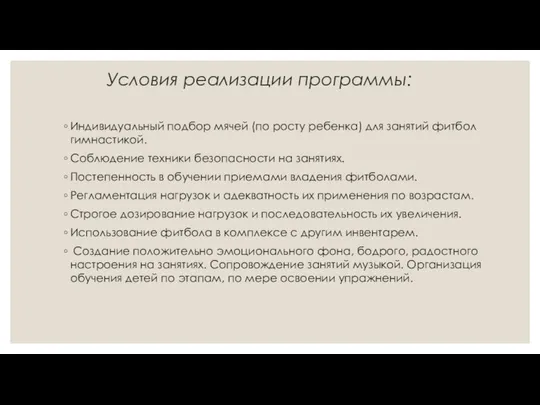 Условия реализации программы:

◦ Индивидуальный подбор мячей (по росту ребенка) для занятий фитбол гимнастикой.

◦ Соблюдение техники безопасности на занятиях.

◦ Постепенность в обучении приемами владения фитболами.

◦ Регламентация нагрузок и адекватность их применения по возрастам.

◦ Строгое дозирование нагрузок и последовательность их увеличения.

◦ Использование фитбола в комплексе с другим инвентарем.

◦ Создание положительно эмоционального фона, бодрого, радостного настроения на занятиях. Сопровождение занятий музыкой. Организация обучения детей по этапам, по мере освоении упражнений.